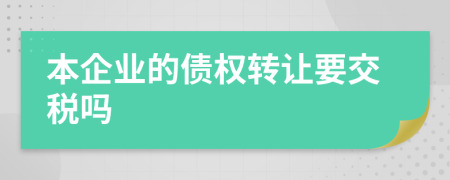 本企业的债权转让要交税吗